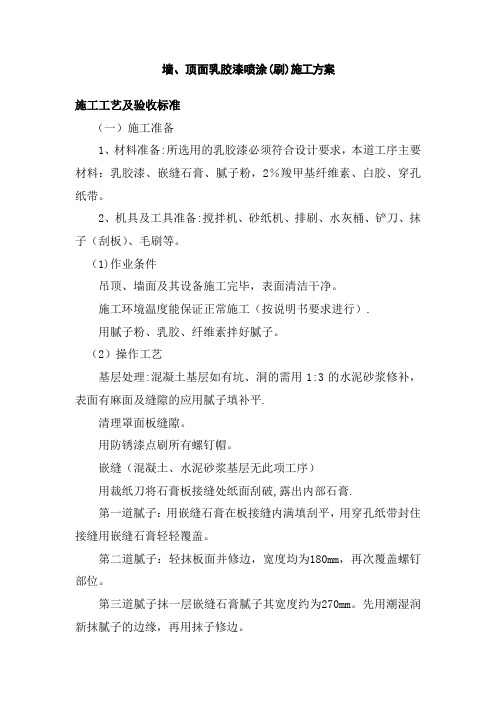 墙、顶面乳胶漆喷涂(刷)施工方案

施工工艺及验收标准

（一）施工准备

1、材料准备:所选用的乳胶漆必须符合设计要求，本道工序主要材料：乳胶漆、嵌缝石膏、腻子粉，2%羧甲基纤维素、白胶、穿孔纸带。

2、机具及工具准备:搅拌机、砂纸机、排刷、水灰桶、铲刀、抹子（刮板）、毛刷等。

(1)作业条件

吊顶、墙面及其设备施工完毕，表面清洁干净。

施工环境温度能保证正常施工（按说明书要求进行）.

用腻子粉、乳胶、纤维素拌好腻子。

（2）操作工艺

基层处理:混凝土基层如有坑、洞的需用 1:3 的水泥砂浆修补，表面有麻面及缝隙的应用腻子填补平.

清理罩面板缝隙。

用防锈漆点刷所有螺钉帽。

嵌缝（混凝土、水泥砂浆基层无此项工序）

用裁纸刀将石膏板接缝处纸面刮破,露出内部石膏.

第一道腻子：用嵌缝石膏在板接缝内满填刮平，用穿孔纸带封住接缝用嵌缝石膏轻轻覆盖。

第二道腻子：轻抹板面并修边，宽度均为180mm，再次覆盖螺钉部位。

第三道腻子抹一层嵌缝石膏腻子其宽度约为270mm。先用潮湿润新抹腻子的边缘，再用抹子修边。